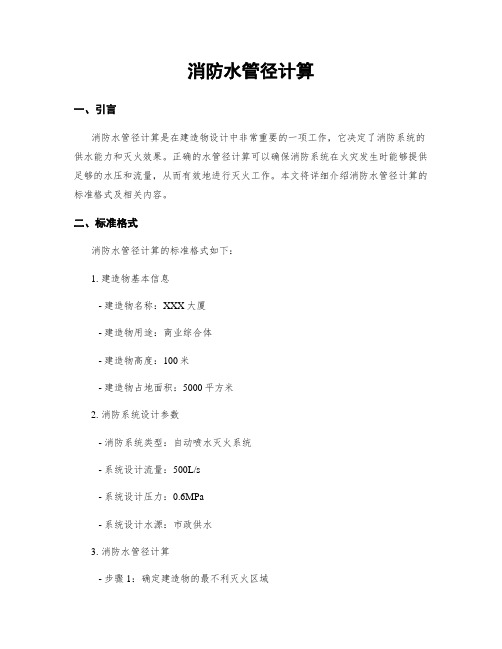 消防水管径计算

一、引言

消防水管径计算是在建造物设计中非常重要的一项工作，它决定了消防系统的供水能力和灭火效果。正确的水管径计算可以确保消防系统在火灾发生时能够提供足够的水压和流量，从而有效地进行灭火工作。本文将详细介绍消防水管径计算的标准格式及相关内容。

二、标准格式

消防水管径计算的标准格式如下：

1. 建造物基本信息

- 建造物名称：XXX 大厦

- 建造物用途：商业综合体

- 建造物高度：100 米

- 建造物占地面积：5000 平方米

2. 消防系统设计参数

- 消防系统类型：自动喷水灭火系统

- 系统设计流量：500L/s

- 系统设计压力：0.6MPa

- 系统设计水源：市政供水

3. 消防水管径计算

- 步骤 1：确定建造物的最不利灭火区域